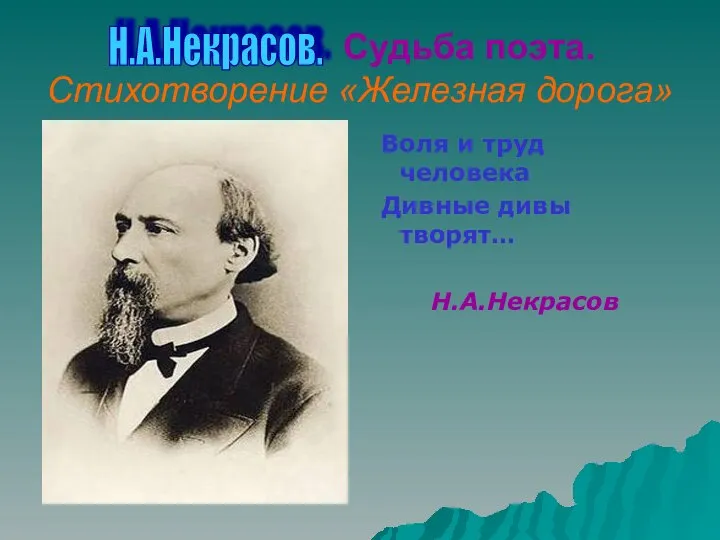 Н.А.Некрасов. Судьба поэта.
Стихотворение «Железная дорога»

Воля и труд человека
Дивные дивы творят…

Н.А.Некрасов